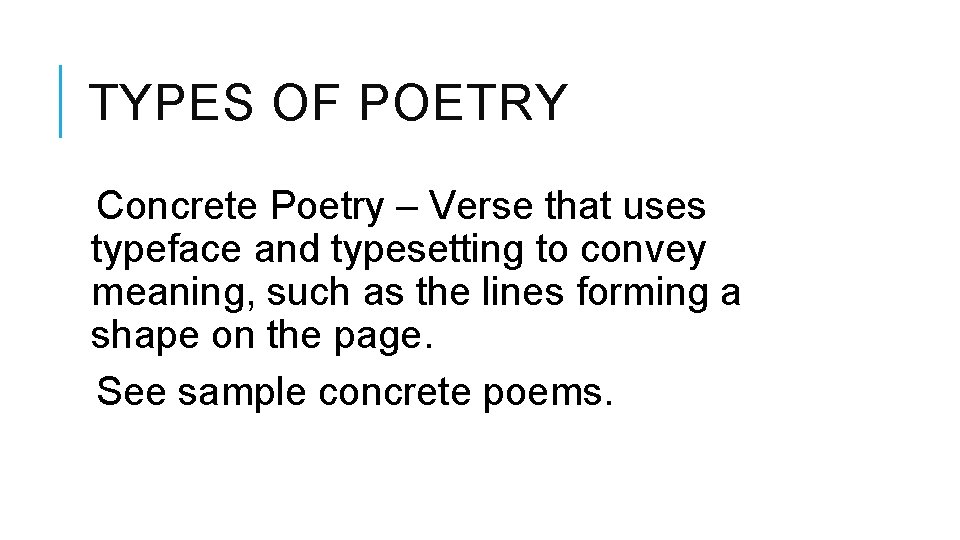 TYPES OF POETRY

Concrete Poetry – Verse that uses typeface and typesetting to convey meaning, such as the lines forming a shape on the page.

See sample concrete poems.